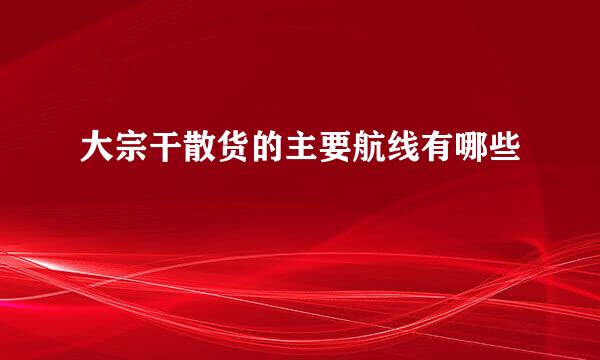 大宗干散货的主要航线有哪些